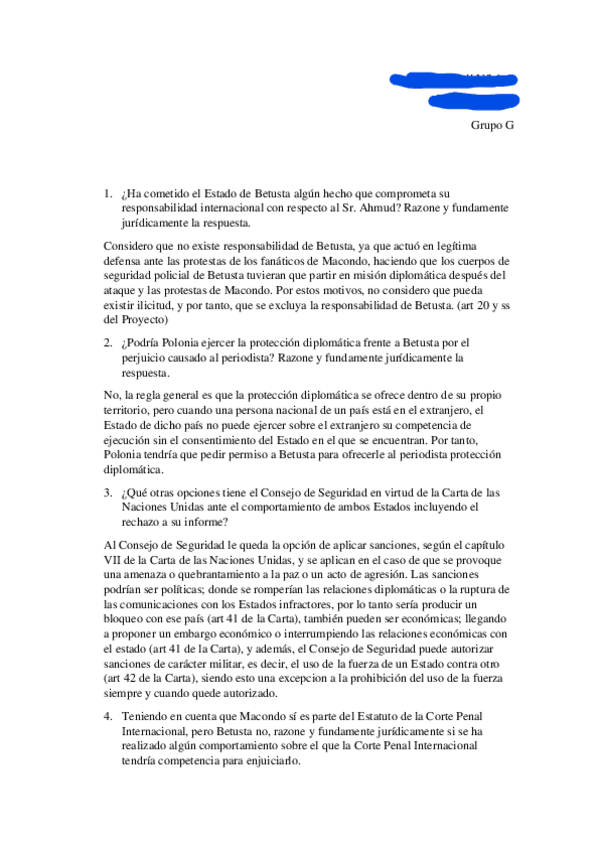 Grupo G

1. ¿Ha cometido el Estado de Betusta algún hecho que comprometa su responsabilidad internacional con respecto al Sr. Ahmud? Razone y fundamente jurídicamente la respuesta.

Considero que no existe responsabilidad de Betusta, ya que actuó en legítima defensa ante las protestas de los fanáticos de Macondo, haciendo que los cuerpos de seguridad policial de Betusta tuvieran que partir en misión diplomática después del ataque y las protestas de Macondo. Por estos motivos, no considero que pueda existir ilicitud, y por tanto, que se excluya la responsabilidad de Betusta. (art 20 y ss del Proyecto)

2. ¿Podría Polonia ejercer la protección diplomática frente a Betusta por el perjuicio causado al periodista? Razone y fundamente jurídicamente la respuesta.

No, la regla general es que la protección diplomática se ofrece dentro de su propio territorio, pero cuando una persona nacional de un país está en el extranjero, el Estado de dicho país no puede ejercer sobre el extranjero su competencia de ejecución sin el consentimiento del Estado en el que se encuentran. Por tanto, Polonia tendría que pedir permiso a Betusta para ofrecerle al periodista protección diplomática.

3. ¿Qué otras opciones tiene el Consejo de Seguridad en virtud de la Carta de las Naciones Unidas ante el comportamiento de ambos Estados incluyendo el rechazo a su informe?

Al Consejo de Seguridad le queda la opción de aplicar sanciones, según el capítulo VII de la Carta de las Naciones Unidas, y se aplican en el caso de que se provoque una amenaza o quebrantamiento a la paz o un acto de agresión. Las sanciones podrían ser políticas; donde se romperían las relaciones diplomáticas o la ruptura de las comunicaciones con los Estados infractores, por lo tanto sería producir un bloqueo con ese país (art 41 de la Carta), también pueden ser económicas; llegando a proponer un embargo económico o interrumpiendo las relaciones económicas con el estado (art 41 de la Carta), y además, el Consejo de Seguridad puede autorizar sanciones de carácter militar, es decir, el uso de la fuerza de un Estado contra otro (art 42 de la Carta), siendo esto una excepcion a la prohibición del uso de la fuerza siempre y cuando quede autorizado.

4. Teniendo en cuenta que Macondo sí es parte del Estatuto de la Corte Penal Internacional, pero Betusta no, razone y fundamente jurídicamente si se ha realizado algún comportamiento sobre el que la Corte Penal Internacional tendría competencia para enjuiciarlo.